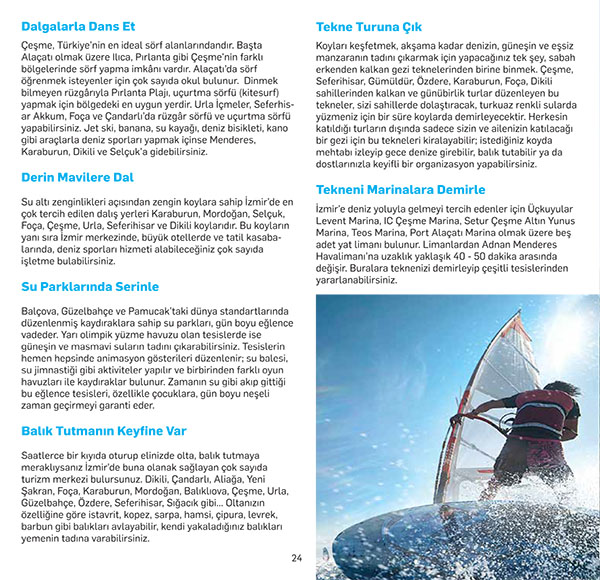 Dalgalarla Dans Et

Çeşme, Türkiye'nin en ideal sörf alanlarındandır. Başta Alaçatı olmak üzere Ilıca, Pırlanta gibi Çeşme'nin farklı bölgelerinde sörf yapma imkânı vardır. Alaçatı'da sörf öğrenmek isteyenler için çok sayıda okul bulunur. Dinmek bilmeyen rüzgârıyla Pırlanta Plajı, uçurtma sörfü (kitesurf) yapmak için bölgedeki en uygun yerdir. Urla İçmeler, Seferhisar Akkum, Foça ve Çandarlı'da rüzgâr sörfü ve uçurtma sörfü yapabilirsiniz. Jet ski, banana, su kayağı, deniz bisikleti, kano gibi araçlarla deniz sporları yapmak içinse Menderes, Karaburun, Dikili ve Selçuk'a gidebilirsiniz.

Derin Mavilere Dal

Su altı zenginlikleri açısından zengin koylara sahip İzmir'de en çok tercih edilen dalış yerleri Karaburun, Mordoğan, Selçuk, Foça, Çeşme, Urla, Seferihisar ve Dikili koylarıdır. Bu koyların yanı sıra İzmir merkezinde, büyük otellerde ve tatil kasabalarında, deniz sporları hizmeti alabileceğiniz çok sayıda işletme bulabilirsiniz.

Su Parklarında Serinle

Balçova, Güzelbahçe ve Pamucak'taki dünya standartlarında düzenlenmiş kaydıraklara sahip su parkları, gün boyu eğlence vadeder. Yarı olimpik yüzme havuzu olan tesislerde ise güneşin ve masmavi suların tadını çıkarabilirsiniz. Tesislerin hemen hepsinde animasyon gösterileri düzenlenir; su balesi, su jimnastiği gibi aktiviteler yapılır ve birbirinden farklı oyun havuzları ile kaydıraklar bulunur. Zamanın su gibi akıp gittiği bu eğlence tesisleri, özellikle çocuklara, gün boyu neşeli zaman geçirmeyi garanti eder.

Balık Tutmanın Keyfine Var

Saatlerce bir kıyıda oturup elinizde olta, balık tutmaya meraklıysanız İzmir'de buna olanak sağlayan çok sayıda turizm merkezi bulursunuz. Dikili, Çandarlı, Aliağa, Yeni Şakran, Foça, Karaburun, Mordoğan, Balıklıova, Çeşme, Urla, Güzelbahçe, Özdere, Seferihisar, Sığacık gibi... Oltanızın özelliğine göre istavrit, kopez, sarpa, hamsi, çipura, levrek, barbun gibi balıkları avlayabilir, kendi yakaladığınız balıkları yemenin tadına varabilirsiniz.

24

Tekne Turuna Çık

Koyları keşfetmek, akşama kadar denizin, güneşin ve eşsiz manzaranın tadını çıkarmak için yapacağınız tek şey, sabah erkenden kalkan gezi teknelerinden birine binmek. Çeşme, Seferihisar, Gümüldür, Özdere, Karaburun, Foça, Dikili sahillerinden kalkan ve günübirlik turlar düzenleyen bu tekneler, sizi sahillerde dolaştıracak, turkuaz renkli sularda yüzmeniz için bir süre koylarda demirleyecektir. Herkesin katıldığı turların dışında sadece sizin ve ailenizin katılacağı bir gezi için bu tekneleri kiralayabilir; istediğiniz koyda mehtabı izleyip gece denize girebilir, balık tutabilir ya da dostlarınızla keyifli bir organizasyon yapabilirsiniz.

Tekneni Marinalara Demirle

İzmir'e deniz yoluyla gelmeyi tercih edenler için Üçkuyular Levent Marina, IC Çeşme Marina, Setur Çeşme Altın Yunus Marina, Teos Marina, Port Alaçatı Marina olmak üzere beş adet yat limanı bulunur. Limanlardan Adnan Menderes Havalimanı'na uzaklık yaklaşık 40 - 50 dakika arasında değişir. Buralara teknenizi demirleyip çeşitli tesislerinden yararlanabilirsiniz.